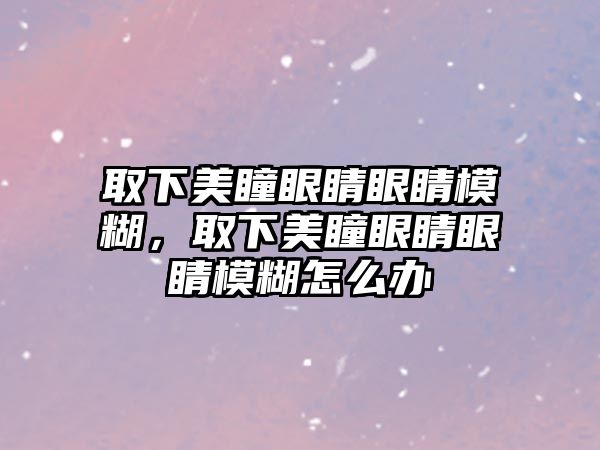 取下美瞳眼睛眼睛模糊，取下美瞳眼睛眼睛模糊怎么办